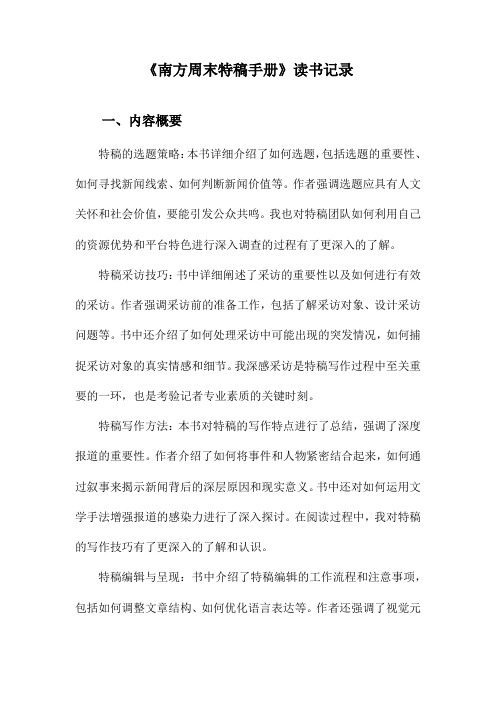 《南方周末特稿手册》读书记录

一、内容概要

特稿的选题策略：本书详细介绍了如何选题，包括选题的重要性、如何寻找新闻线索、如何判断新闻价值等。作者强调选题应具有人文关怀和社会价值，要能引发公众共鸣。我也对特稿团队如何利用自己的资源优势和平台特色进行深入调查的过程有了更深入的了解。

特稿采访技巧：书中详细阐述了采访的重要性以及如何进行有效的采访。作者强调采访前的准备工作，包括了解采访对象、设计采访问题等。书中还介绍了如何处理采访中可能出现的突发情况，如何捕捉采访对象的真实情感和细节。我深感采访是特稿写作过程中至关重要的一环，也是考验记者专业素质的关键时刻。

特稿写作方法：本书对特稿的写作特点进行了总结，强调了深度报道的重要性。作者介绍了如何将事件和人物紧密结合起来，如何通过叙事来揭示新闻背后的深层原因和现实意义。书中还对如何运用文学手法增强报道的感染力进行了深入探讨。在阅读过程中，我对特稿的写作技巧有了更深入的了解和认识。

特稿编辑与呈现：书中介绍了特稿编辑的工作流程和注意事项，包括如何调整文章结构、如何优化语言表达等。作者还强调了视觉元